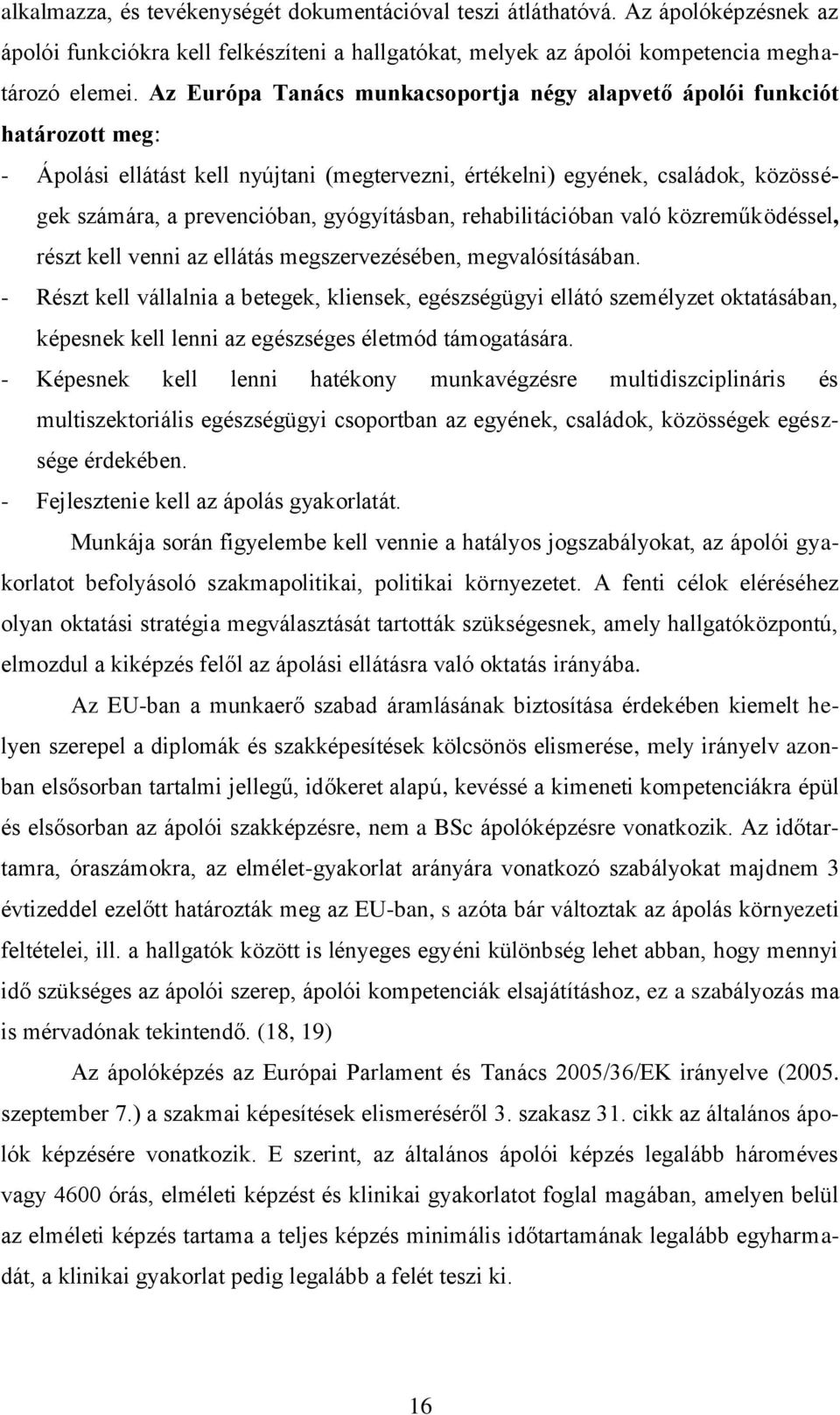 alkalmazza, és tevékenységét dokumentációval teszi átláthatóvá. Az ápolóképzésnek az ápolói funkciókra kell felkészíteni a hallgatókat, melyek az ápolói kompetencia meghatározó elemei. Az Európa Tanács munkacsoportja négy alapvető ápolói funkciót határozott meg:

- Ápolási ellátást kell nyújtani (megtervezni, értékelni) egyének, családok, közösségek számára, a prevencióban, gyógyításban, rehabilitációban való közreműködéssel, részt kell venni az ellátás megszervezésében, megvalósításában.
- Részt kell vállalnia a betegek, kliensek, egészségügyi ellátó személyzet oktatásában, képesnek kell lenni az egészséges életmód támogatására.
- Képesnek kell lenni hatékony munkavégzésre multidiszciplináris és multiszektoriális egészségügyi csoportban az egyének, családok, közösségek egészsége érdekében.
- Fejlesztenie kell az ápolás gyakorlatát.

Munkája során figyelembe kell vennie a hatályos jogszabályokat, az ápolói gyakorlatot befolyásoló szakmapolitikai, politikai környezetet. A fenti célok eléréséhez olyan oktatási stratégia megválasztását tartották szükségesnek, amely hallgatóközpontú, elmozdul a kiképzés felől az ápolási ellátásra való oktatás irányába.

Az EU-ban a munkaerő szabad áramlásának biztosítása érdekében kiemelt helyen szerepel a diplomák és szakképesítések kölcsönös elismerése, mely irányelv azonban elsősorban tartalmi jellegű, időkeret alapú, kevéssé a kimeneti kompetenciákra épül és elsősorban az ápolói szakképzésre, nem a BSc ápolóképzésre vonatkozik. Az időtartamra, óraszámokra, az elmélet-gyakorlat arányára vonatkozó szabályokat majdnem 3 évtizeddel ezelőtt határozták meg az EU-ban, s azóta bár változtak az ápolás környezeti feltételei, ill. a hallgatók között is lényeges egyéni különbség lehet abban, hogy mennyi idő szükséges az ápolói szerep, ápolói kompetenciák elsajátításhoz, ez a szabályozás ma is mérvadónak tekintendő. (18, 19)

Az ápolóképzés az Európai Parlament és Tanács 2005/36/EK irányelve (2005. szeptember 7.) a szakmai képesítések elismeréséről 3. szakasz 31. cikk az általános ápolók képzésére vonatkozik. E szerint, az általános ápolói képzés legalább hároméves vagy 4600 órás, elméleti képzést és klinikai gyakorlatot foglal magában, amelyen belül az elméleti képzés tartama a teljes képzés minimális időtartamának legalább egyharmadát, a klinikai gyakorlat pedig legalább a felét teszi ki.

16